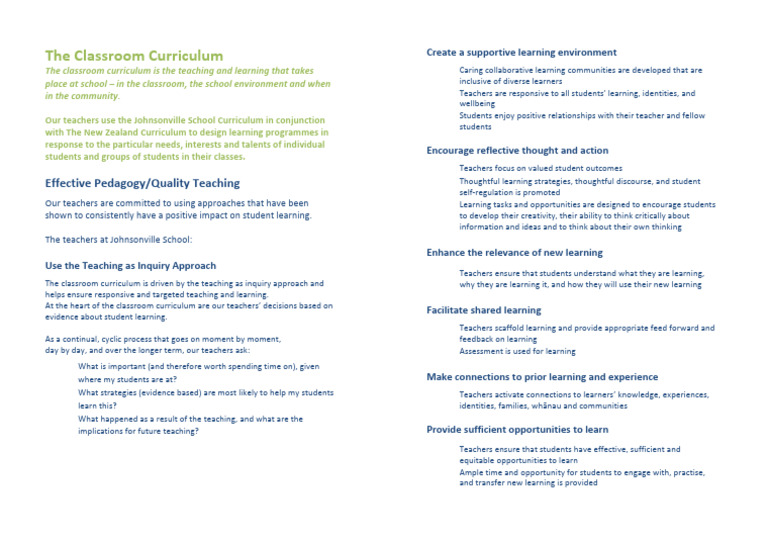 The Classroom Curriculum

The classroom curriculum is the teaching and learning that takes place at school – in the classroom, the school environment and when in the community.

Our teachers use the Johnsonville School Curriculum in conjunction with The New Zealand Curriculum to design learning programmes in response to the particular needs, interests and talents of individual students and groups of students in their classes.

Effective Pedagogy/Quality Teaching

Our teachers are committed to using approaches that have been shown to consistently have a positive impact on student learning.

The teachers at Johnsonville School:

Use the Teaching as Inquiry Approach

The classroom curriculum is driven by the teaching as inquiry approach and helps ensure responsive and targeted teaching and learning.
At the heart of the classroom curriculum are our teachers' decisions based on evidence about student learning.

As a continual, cyclic process that goes on moment by moment, day by day, and over the longer term, our teachers ask:

What is important (and therefore worth spending time on), given where my students are at?
What strategies (evidence based) are most likely to help my students learn this?
What happened as a result of the teaching, and what are the implications for future teaching?

Create a supportive learning environment

Caring collaborative learning communities are developed that are inclusive of diverse learners
Teachers are responsive to all students' learning, identities, and wellbeing
Students enjoy positive relationships with their teacher and fellow students

Encourage reflective thought and action

Teachers focus on valued student outcomes
Thoughtful learning strategies, thoughtful discourse, and student self-regulation is promoted
Learning tasks and opportunities are designed to encourage students to develop their creativity, their ability to think critically about information and ideas and to think about their own thinking

Enhance the relevance of new learning

Teachers ensure that students understand what they are learning, why they are learning it, and how they will use their new learning

Facilitate shared learning

Teachers scaffold learning and provide appropriate feed forward and feedback on learning
Assessment is used for learning

Make connections to prior learning and experience

Teachers activate connections to learners' knowledge, experiences, identities, families, whānau and communities

Provide sufficient opportunities to learn

Teachers ensure that students have effective, sufficient and equitable opportunities to learn
Ample time and opportunity for students to engage with, practise, and transfer new learning is provided